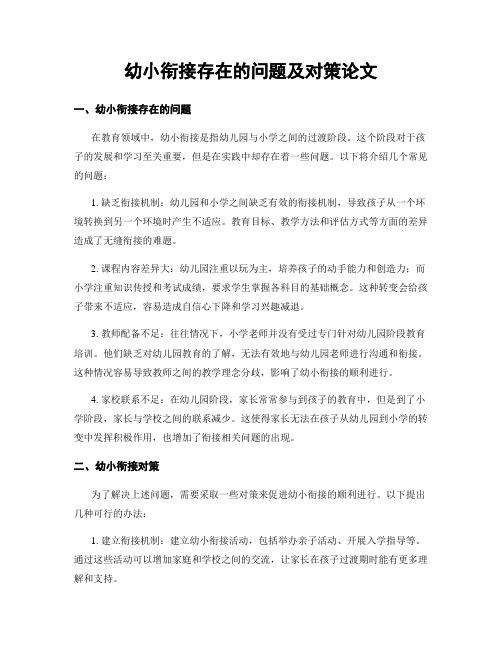 幼小衔接存在的问题及对策论文

一、幼小衔接存在的问题

在教育领域中，幼小衔接是指幼儿园与小学之间的过渡阶段。这个阶段对于孩子的发展和学习至关重要，但是在实践中却存在着一些问题。以下将介绍几个常见的问题：

1. 缺乏衔接机制：幼儿园和小学之间缺乏有效的衔接机制，导致孩子从一个环境转换到另一个环境时产生不适应。教育目标、教学方法和评估方式等方面的差异造成了无缝衔接的难题。

2. 课程内容差异大：幼儿园注重以玩为主，培养孩子的动手能力和创造力；而小学注重知识传授和考试成绩，要求学生掌握各科目的基础概念。这种转变会给孩子带来不适应，容易造成自信心下降和学习兴趣减退。

3. 教师配备不足：往往情况下，小学老师并没有受过专门针对幼儿园阶段教育培训。他们缺乏对幼儿园教育的了解，无法有效地与幼儿园老师进行沟通和衔接。这种情况容易导致教师之间的教学理念分歧，影响了幼小衔接的顺利进行。

4. 家校联系不足：在幼儿园阶段，家长常常参与到孩子的教育中，但是到了小学阶段，家长与学校之间的联系减少。这使得家长无法在孩子从幼儿园到小学的转变中发挥积极作用，也增加了衔接相关问题的出现。

二、幼小衔接对策

为了解决上述问题，需要采取一些对策来促进幼小衔接的顺利进行。以下提出几种可行的办法：

1. 建立衔接机制：建立幼小衔接活动，包括举办亲子活动、开展入学指导等。通过这些活动可以增加家庭和学校之间的交流，让家长在孩子过渡期时能有更多理解和支持。